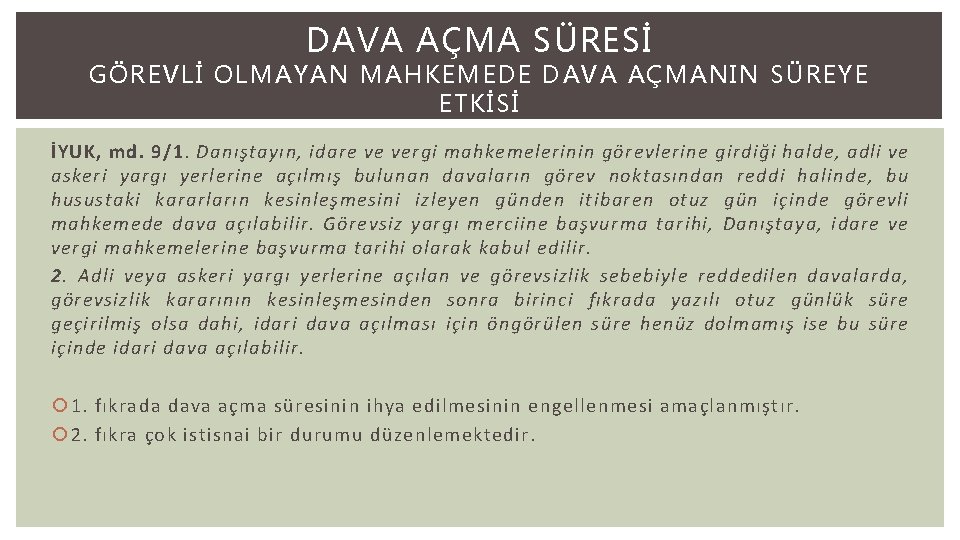 DAVA AÇMA SÜRESİ
GÖREVLİ OLMAYAN MAHKEMEDE DAVA AÇMANIN SÜREYE ETKİSİ

İYUK, md. 9/1. Danıştayın, idare ve vergi mahkemelerinin görevlerine girdiği halde, adli ve askeri yargı yerlerine açılmış bulunan davaların görev noktasından reddi halinde, bu husustaki kararların kesinleşmesini izleyen günden itibaren otuz gün içinde görevli mahkemede dava açılabilir. Görevsiz yargı merciine başvurma tarihi, Danıştaya, idare ve vergi mahkemelerine başvurma tarihi olarak kabul edilir.
2. Adli veya askeri yargı yerlerine açılan ve görevsizlik sebebiyle reddedilen davalarda, görevsizlik kararının kesinleşmesinden sonra birinci fıkrada yazılı otuz günlük süre geçirilmiş olsa dahi, idari dava açılması için öngörülen süre henüz dolmamış ise bu süre içinde idari dava açılabilir.

1. fıkrada dava açma süresinin ihya edilmesinin engellenmesi amaçlanmıştır.
2. fıkra çok istisnai bir durumu düzenlemektedir.